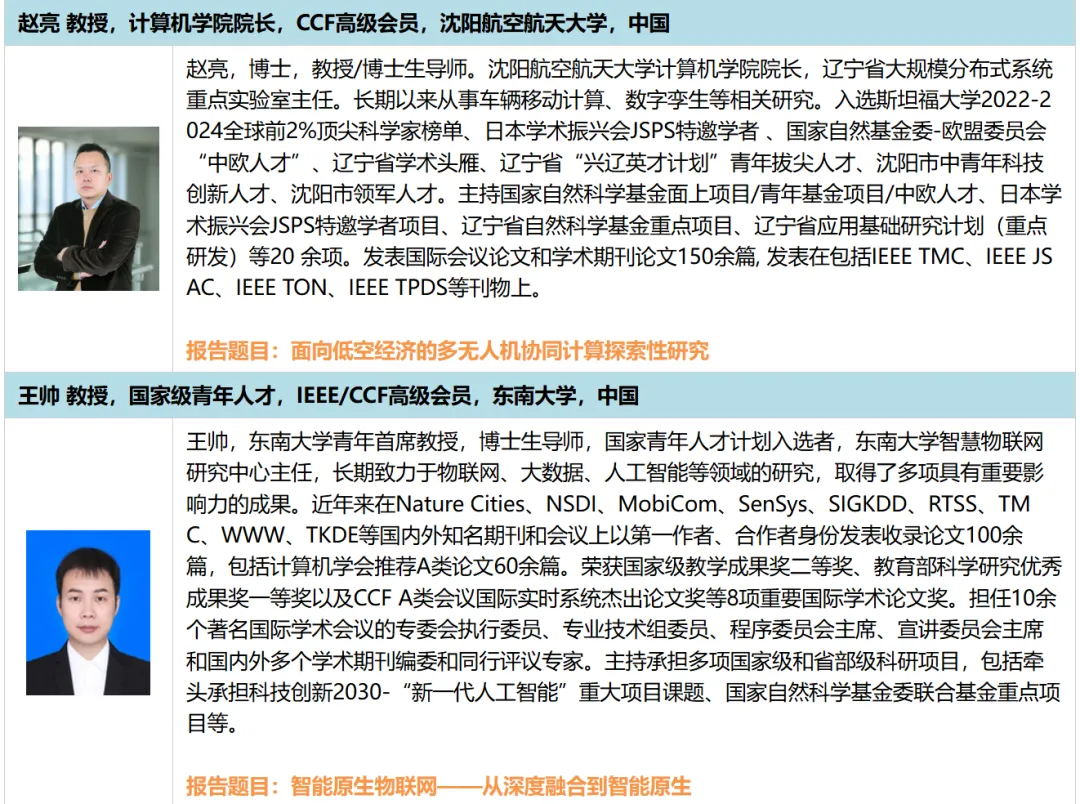 赵亮 教授，计算机学院院长，CCF高级会员，沈阳航空航天大学，中国

赵亮，博士，教授/博士生导师。沈阳航空航天大学计算机学院院长，辽宁省大规模分布式系统重点实验室主任。长期以来从事车辆移动计算、数字孪生等相关研究。入选斯坦福大学2022-2024全球前2%顶尖科学家榜单、日本学术振兴会JSPS特邀学者 、国家自然基金委-欧盟委员会“中欧人才”、辽宁省学术头雁、辽宁省“兴辽英才计划”青年拔尖人才、沈阳市中青年科技创新人才、沈阳市领军人才。主持国家自然科学基金面上项目/青年基金项目/中欧人才、日本学术振兴会JSPS特邀学者项目、辽宁省自然科学基金重点项目、辽宁省应用基础研究计划（重点研发）等20 余项。发表国际会议论文和学术期刊论文150余篇, 发表在包括IEEE TMC、IEEE JSAC、IEEE TON、IEEE TPDS等刊物上。

报告题目：面向低空经济的多无人机协同计算探索性研究

王帅 教授，国家级青年人才，IEEE/CCF高级会员，东南大学，中国

王帅，东南大学青年首席教授，博士生导师，国家青年人才计划入选者，东南大学智慧物联网研究中心主任，长期致力于物联网、大数据、人工智能等领域的研究，取得了多项具有重要影响力的成果。近年来在Nature Cities、NSDI、MobiCom、SenSys、SIGKDD、RTSS、TMC、WWW、TKDE等国内外知名期刊和会议上以第一作者、合作者身份发表收录论文100余篇，包括计算机学会推荐A类论文60余篇。荣获国家级教学成果奖二等奖、教育部科学研究优秀成果奖一等奖以及CCF A类会议国际实时系统杰出论文奖等8项重要国际学术论文奖。担任10余个著名国际学术会议的专委会执行委员、专业技术组委员、程序委员会主席、宣讲委员会主席和国内外多个学术期刊编委和同行评议专家。主持承担多项国家级和省部级科研项目，包括牵头承担科技创新2030-“新一代人工智能”重大项目课题、国家自然科学基金委联合基金重点项目等。

报告题目：智能原生物联网——从深度融合到智能原生